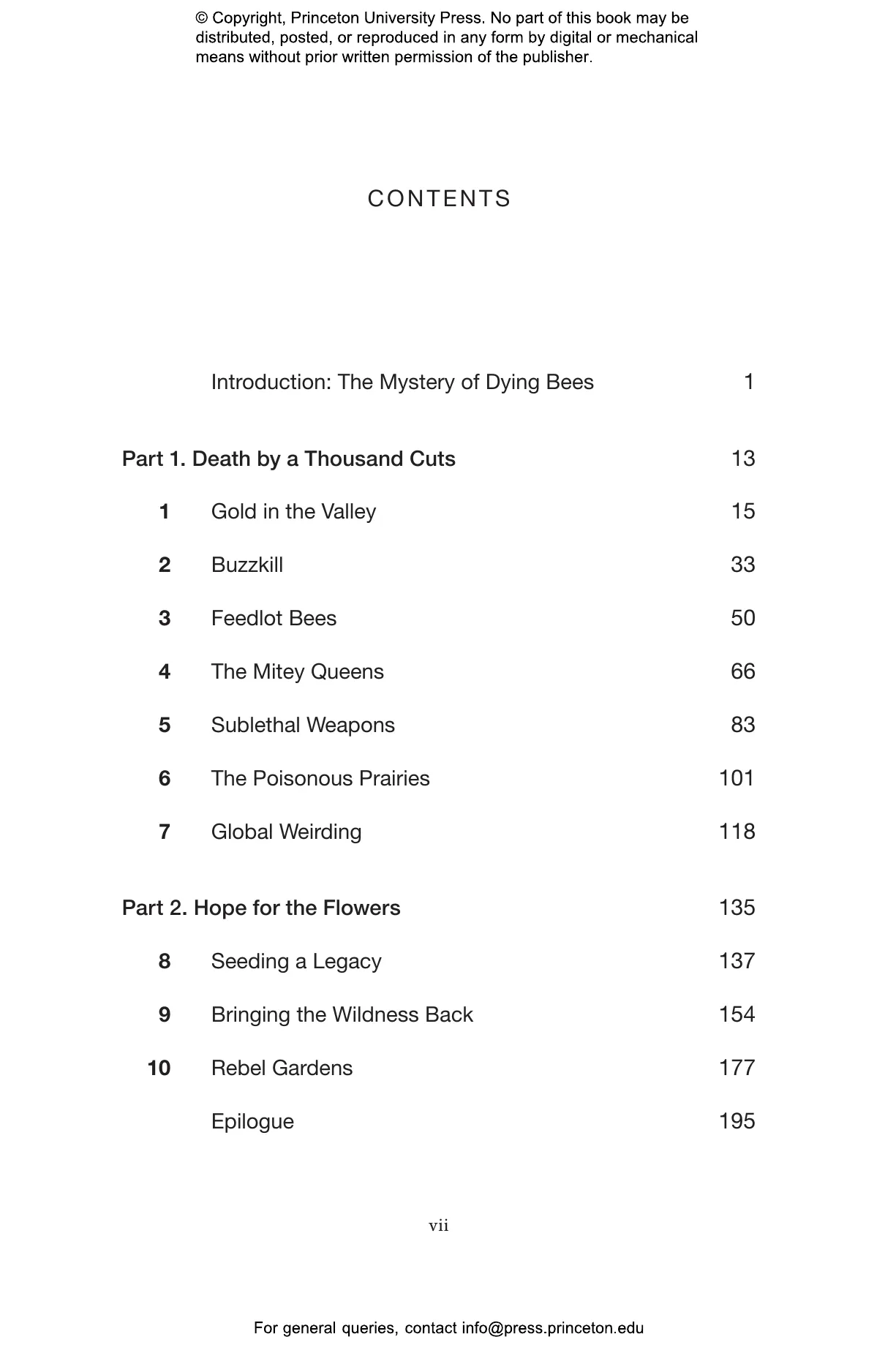 © Copyright, Princeton University Press. No part of this book may be distributed, posted, or reproduced in any form by digital or mechanical means without prior written permission of the publisher.

CONTENTS

Introduction: The Mystery of Dying Bees 1

Part 1. Death by a Thousand Cuts 13

1 Gold in the Valley 15

2 Buzzkill 33

3 Feedlot Bees 50

4 The Mitey Queens 66

5 Sublethal Weapons 83

6 The Poisonous Prairies 101

7 Global Weirding 118

Part 2. Hope for the Flowers 135

8 Seeding a Legacy 137

9 Bringing the Wildness Back 154

10 Rebel Gardens 177

Epilogue 195

vii

For general queries, contact info@press.princeton.edu